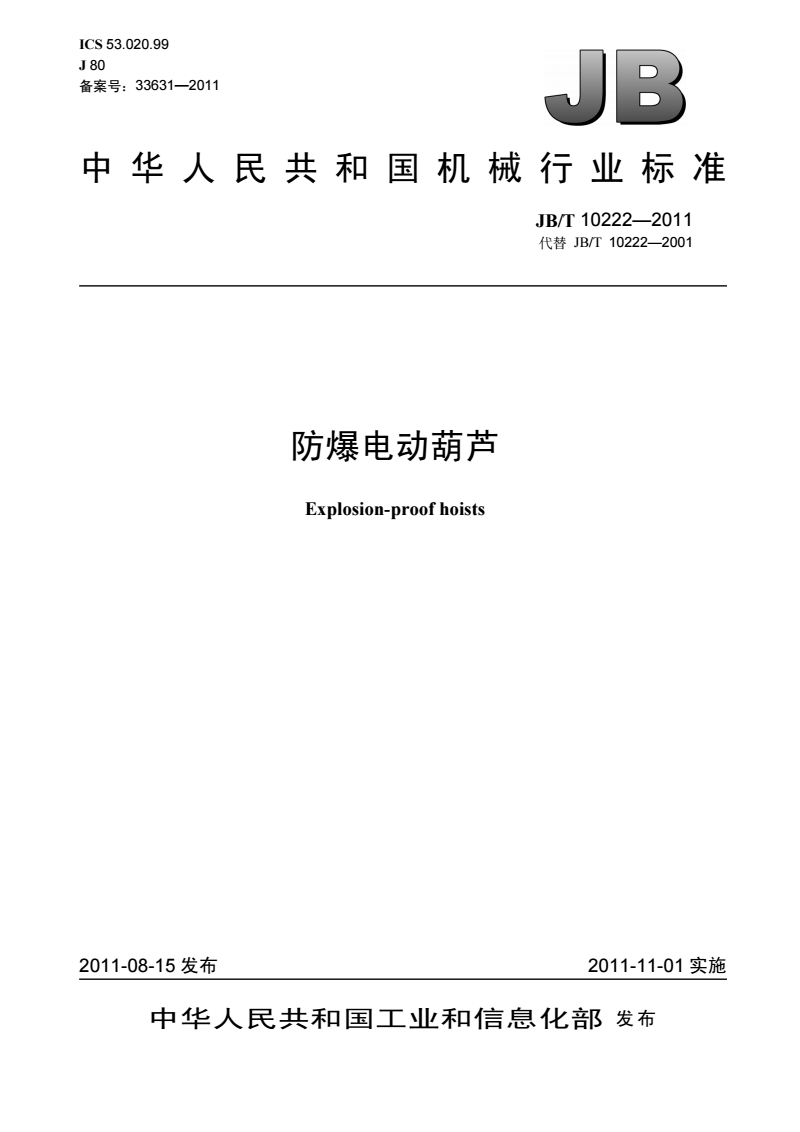 ICS 53.020.99
J 80
备案号：33631—2011

JB

中华人民共和国机械行业标准

JB/T 10222—2011
代替 JB/T 10222—2001

防爆电动葫芦

Explosion-proof hoists

2011-08-15 发布

2011-11-01 实施

中华人民共和国工业和信息化部 发布